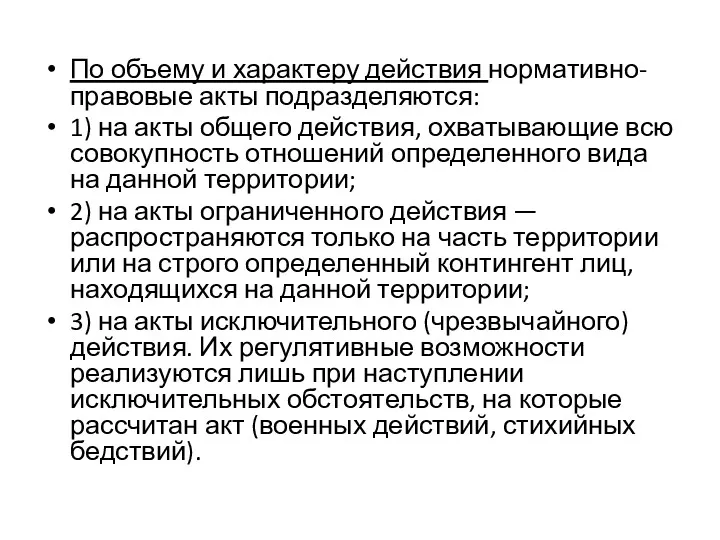 • По объему и характеру действия нормативно-правовые акты подразделяются:

• 1) на акты общего действия, охватывающие всю совокупность отношений определенного вида на данной территории;

• 2) на акты ограниченного действия — распространяются только на часть территории или на строго определенный контингент лиц, находящихся на данной территории;

• 3) на акты исключительного (чрезвычайного) действия. Их регулятивные возможности реализуются лишь при наступлении исключительных обстоятельств, на которые рассчитан акт (военных действий, стихийных бедствий).